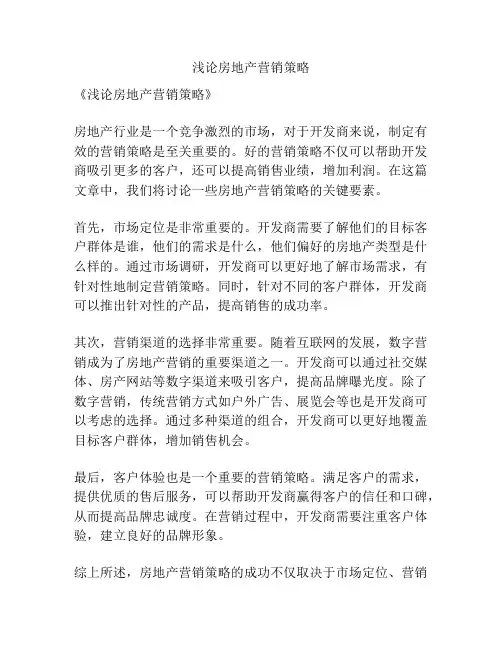 浅论房地产营销策略

《浅论房地产营销策略》

房地产行业是一个竞争激烈的市场，对于开发商来说，制定有效的营销策略是至关重要的。好的营销策略不仅可以帮助开发商吸引更多的客户，还可以提高销售业绩，增加利润。在这篇文章中，我们将讨论一些房地产营销策略的关键要素。

首先，市场定位是非常重要的。开发商需要了解他们的目标客户群体是谁，他们的需求是什么，他们偏好的房地产类型是什么样的。通过市场调研，开发商可以更好地了解市场需求，有针对性地制定营销策略。同时，针对不同的客户群体，开发商可以推出针对性的产品，提高销售的成功率。

其次，营销渠道的选择非常重要。随着互联网的发展，数字营销成为了房地产营销的重要渠道之一。开发商可以通过社交媒体、房产网站等数字渠道来吸引客户，提高品牌曝光度。除了数字营销，传统营销方式如户外广告、展览会等也是开发商可以考虑的选择。通过多种渠道的组合，开发商可以更好地覆盖目标客户群体，增加销售机会。

最后，客户体验也是一个重要的营销策略。满足客户的需求，提供优质的售后服务，可以帮助开发商赢得客户的信任和口碑，从而提高品牌忠诚度。在营销过程中，开发商需要注重客户体验，建立良好的品牌形象。

综上所述，房地产营销策略的成功不仅取决于市场定位、营销